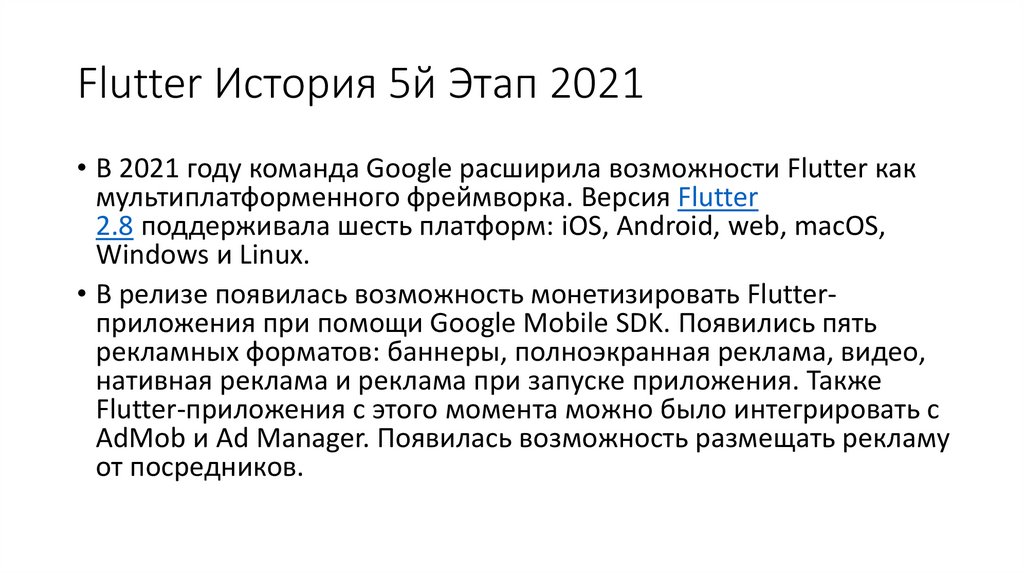 Flutter История 5й Этап 2021

• В 2021 году команда Google расширила возможности Flutter как мультиплатформенного фреймворка. Версия Flutter 2.8 поддерживала шесть платформ: iOS, Android, web, macOS, Windows и Linux.

• В релизе появилась возможность монетизировать Flutter-приложения при помощи Google Mobile SDK. Появились пять рекламных форматов: баннеры, полноэкранная реклама, видео, нативная реклама и реклама при запуске приложения. Также Flutter-приложения с этого момента можно было интегрировать с AdMob и Ad Manager. Появилась возможность размещать рекламу от посредников.